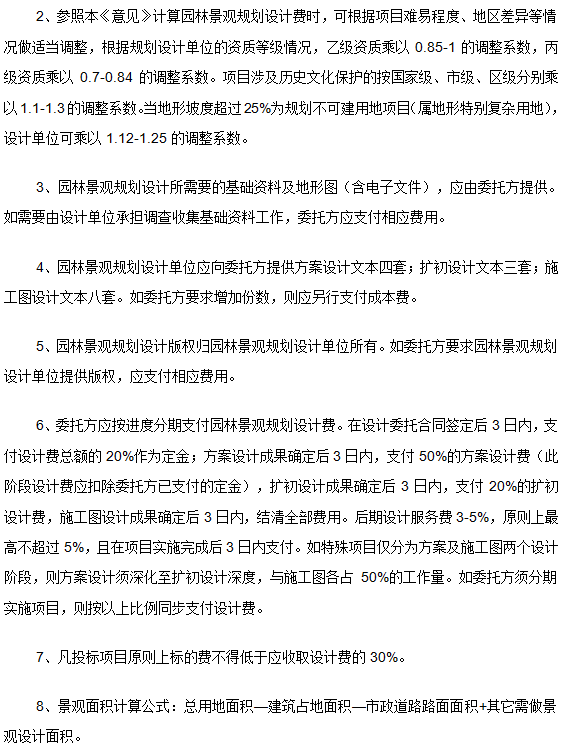 2、参照本《意见》计算园林景观规划设计费时，可根据项目难易程度、地区差异等情况做适当调整，根据规划设计单位的资质等级情况，乙级资质乘以 0.85-1 的调整系数，丙级资质乘以 0.7-0.84 的调整系数。项目涉及历史文化保护的按国家级、市级、区级分别乘以 1.1-1.3 的调整系数。当地形坡度超过 25%为规划不可建用地项目(属地形特别复杂用地)，设计单位可乘以 1.12-1.25 的调整系数。

3、园林景观规划设计所需要的基础资料及地形图（含电子文件），应由委托方提供。如需要由设计单位承担调查收集基础资料工作，委托方应支付相应费用。

4、园林景观规划设计单位应向委托方提供方案设计文本四套；扩初设计文本三套；施工图设计文本八套。如委托方要求增加份数，则应另行支付成本费。

5、园林景观规划设计版权归园林景观规划设计单位所有。如委托方要求园林景观规划设计单位提供版权，应支付相应费用。

6、委托方应按进度分期支付园林景观规划设计费。在设计委托合同签定后 3 日内，支付设计费总额的 20%作为定金；方案设计成果确定后 3 日内，支付 50%的方案设计费（此阶段设计费应扣除委托方已支付的定金），扩初设计成果确定后 3 日内，支付 20%的扩初设计费，施工图设计成果确定后 3 日内，结清全部费用。后期设计服务费 3-5%，原则上最高不超过 5%，且在项目实施完成后 3 日内支付。如特殊项目仅分为方案及施工图两个设计阶段，则方案设计须深化至扩初设计深度，与施工图各占 50%的工作量。如委托方须分期实施项目，则按以上比例同步支付设计费。

7、凡投标项目原则上标的费不得低于应收取设计费的 30%。

8、景观面积计算公式：总用地面积—建筑占地面积—市政道路路面面积+其它需做景观设计面积。